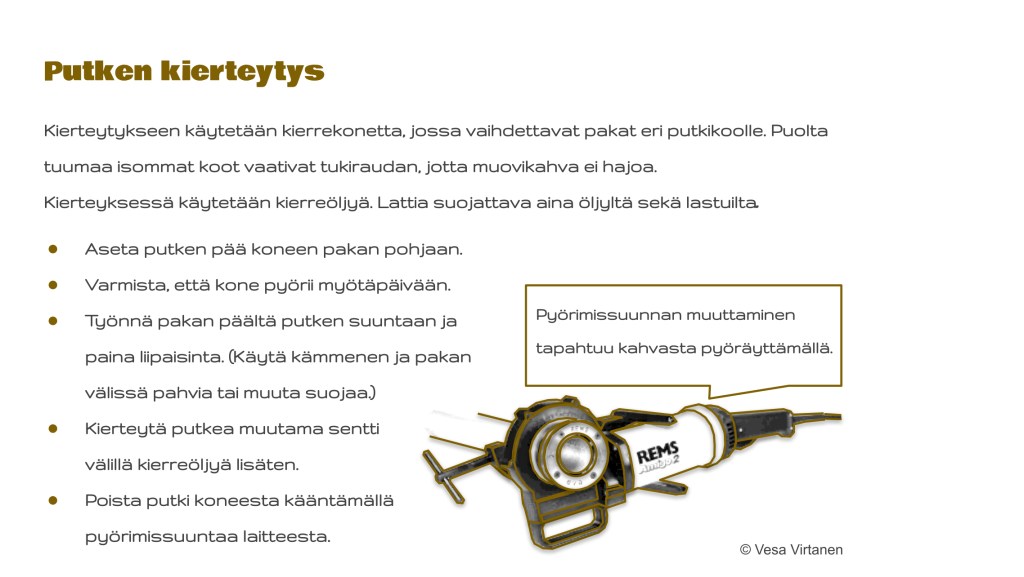 Putken kierteytys

Kierteytykseen käytetään kierrekonetta, jossa vaihdettavat pakat eri putkikoolle. Puolta tuumaa isommat koot vaativat tukiraudan, jotta muovikahva ei hajoa.

Kierteyksessä käytetään kierreöljyä. Lattia suojattava aina öljyltä sekä lastuilta.

• Aseta putken pää koneen pakan pohjaan.
• Varmista, että kone pyörii myötäpäivään.
• Työnnä pakan päältä putken suuntaan ja paina liipaisinta. (Käytä kämmenen ja pakan välissä pahvia tai muuta suojaa.)
• Kierteytä putkea muutama sentti välillä kierreöljyä lisäten.
• Poista putki koneesta kääntämällä pyörimissuuntaa laitteesta.

Pyörimissuunnan muuttaminen tapahtuu kahvasta pyöräyttämällä.

REMS

© Vesa Virtanen